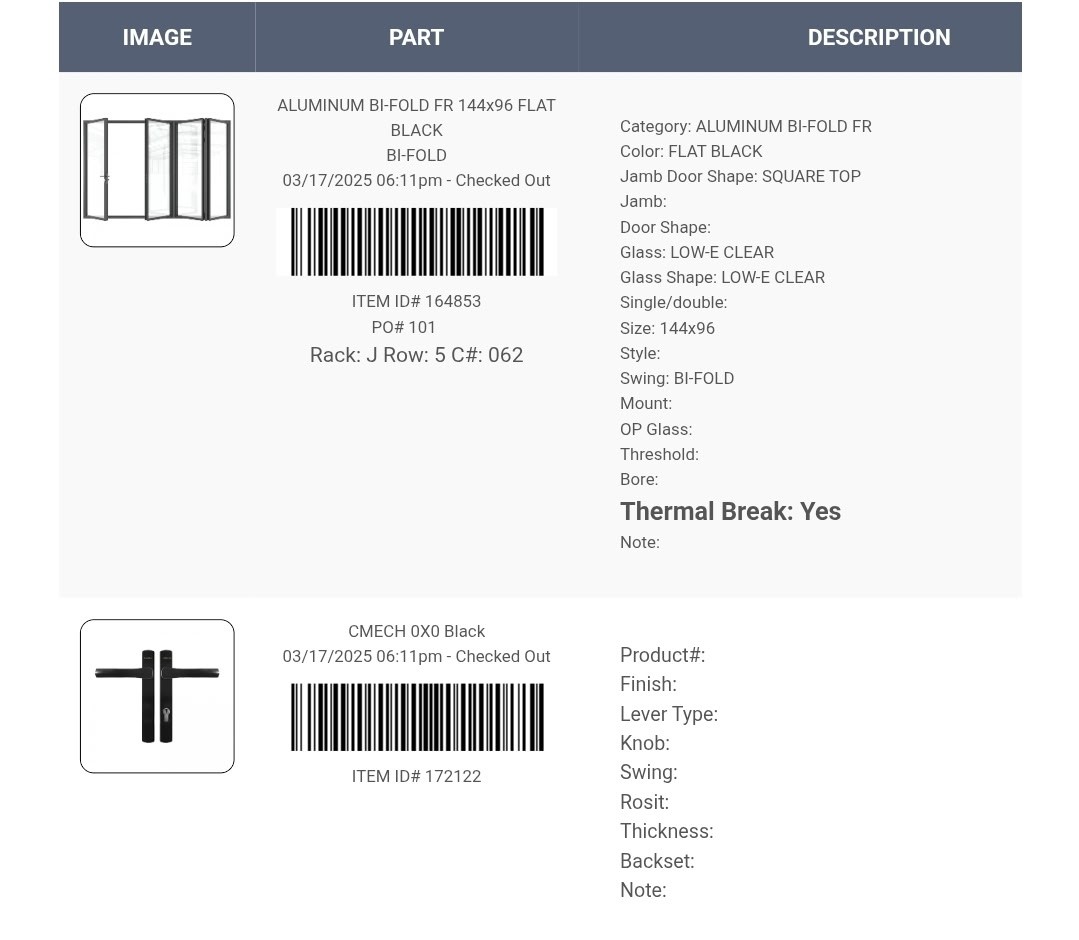 | IMAGE | PART | DESCRIPTION |
|---|---|---|
|  | ALUMINUM BI-FOLD FR 144x96 FLAT BLACK BI-FOLD 03/17/2025 06:11pm - Checked Out ITEM ID# 164853 PO# 101 Rack: J Row: 5 C#: 062 | Category: ALUMINUM BI-FOLD FR Color: FLAT BLACK Jamb Door Shape: SQUARE TOP Jamb: Door Shape: Glass: LOW-E CLEAR Glass Shape: LOW-E CLEAR Single/double: Size: 144x96 Style: Swing: BI-FOLD Mount: OP Glass: Threshold: Bore: Thermal Break: Yes Note: |
|  | CMECH 0X0 Black 03/17/2025 06:11pm - Checked Out ITEM ID# 172122 | Product#: Finish: Lever Type: Knob: Swing: Rosit: Thickness: Backset: Note: |